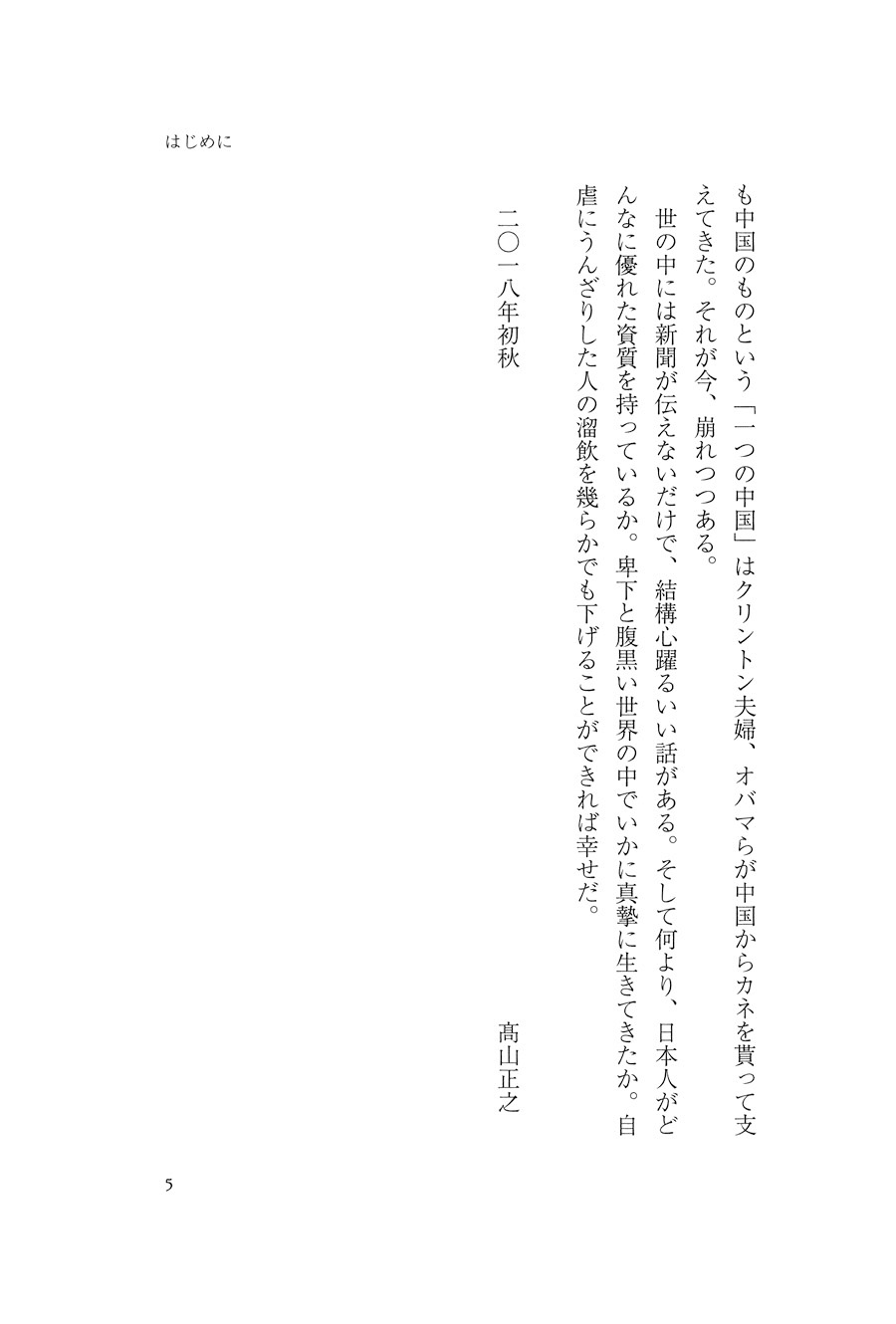 はじめに

も中国のものという「一つの中国」はクリントン夫婦、オバマらが中国からカネを貰って支えてきた。それが今、崩れつつある。

世の中には新聞が伝えないだけで、結構心躍るいい話がある。そして何より、日本人がどんなに優れた資質を持っているか。卑下と腹黒い世界の中でいかに真摯に生きてきたか。自虐にうんざりした人の溜飲を幾らかでも下げることができれば幸せだ。

二〇一八年初秋

髙山正之

5